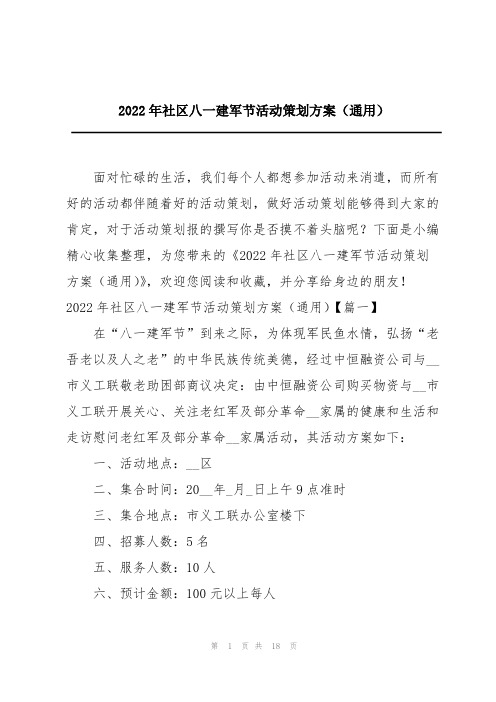 2022年社区八一建军节活动策划方案（通用）

面对忙碌的生活，我们每个人都想参加活动来消遣，而所有好的活动都伴随着好的活动策划，做好活动策划能够得到大家的肯定，对于活动策划报的撰写你是否摸不着头脑呢？下面是小编精心收集整理，为您带来的《2022年社区八一建军节活动策划方案（通用）》，欢迎您阅读和收藏，并分享给身边的朋友！

2022年社区八一建军节活动策划方案（通用）【篇一】

在“八一建军节”到来之际，为体现军民鱼水情，弘扬“老吾老以及人之老”的中华民族传统美德，经过中恒融资公司与__市义工联敬老助困部商议决定：由中恒融资公司购买物资与__市义工联开展关心、关注老红军及部分革命__家属的健康和生活和走访慰问老红军及部分革命__家属活动，其活动方案如下：

一、活动地点：__区

二、集合时间：20__年_月_日上午9点准时

三、集合地点：市义工联办公室楼下

四、招募人数：5名

五、服务人数：10人

六、预计金额：100元以上每人

第 1 页 共 18 页